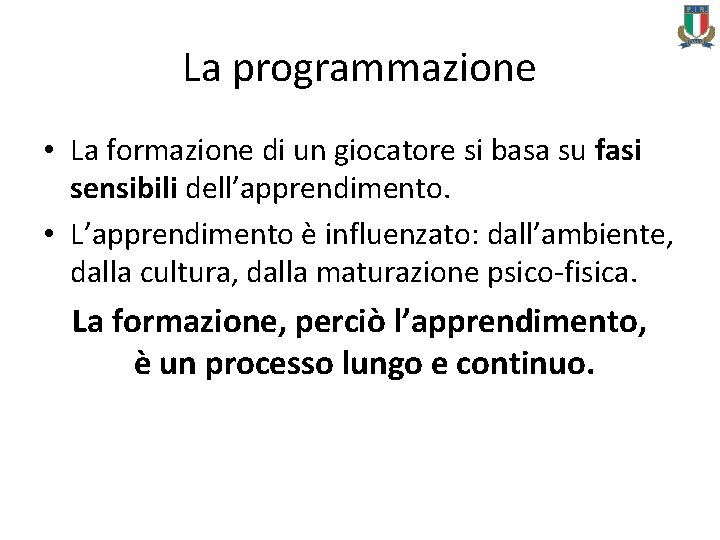 La programmazione

• La formazione di un giocatore si basa su fasi sensibili dell'apprendimento.
• L'apprendimento è influenzato: dall'ambiente, dalla cultura, dalla maturazione psico-fisica.

La formazione, perciò l'apprendimento, è un processo lungo e continuo.